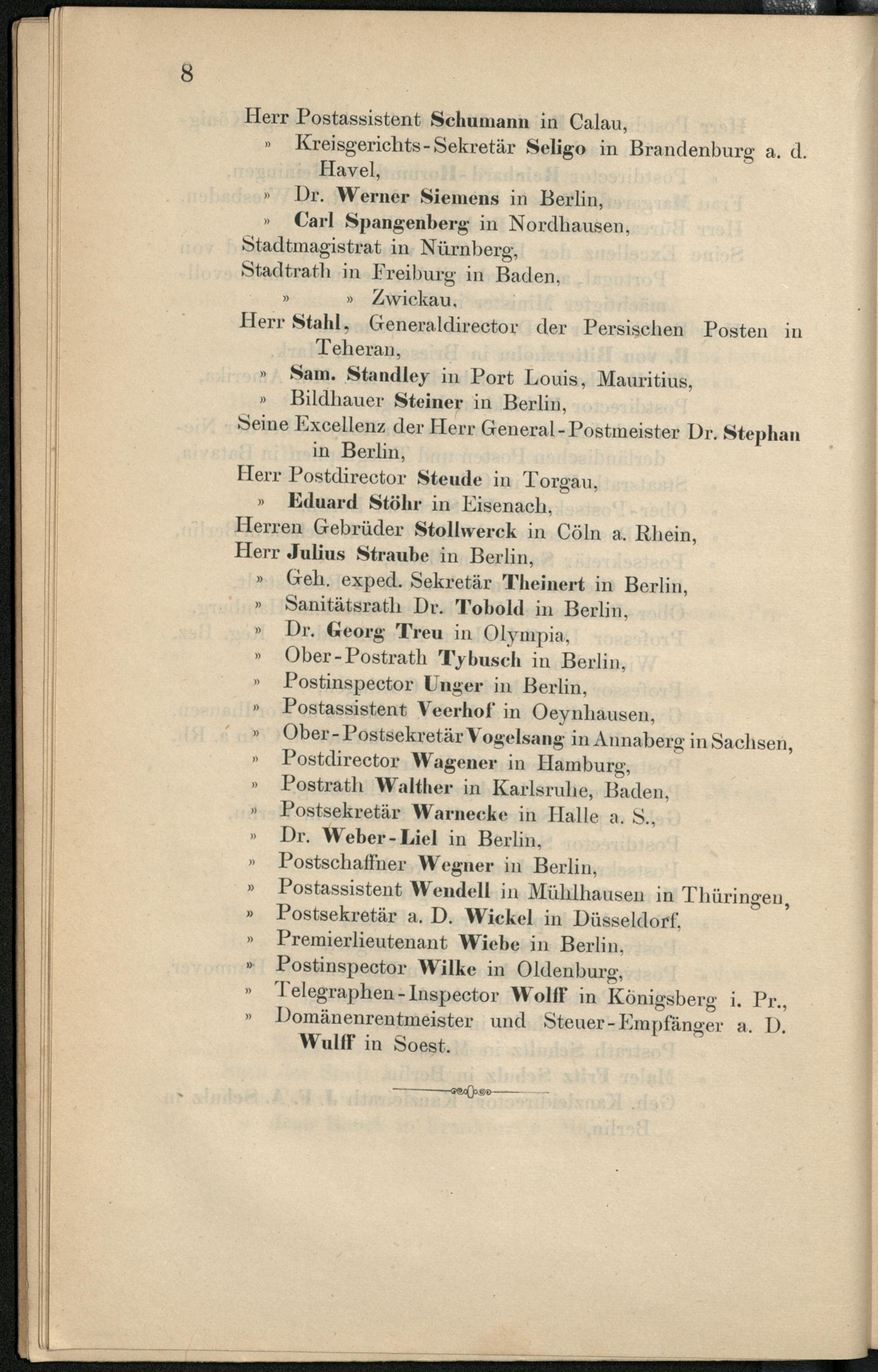 8

Herr Postassistent Schumann in Calau,
» Kreisgerichts-Sekretär Seligo in Brandenburg a. d. Havel,
» Dr. Werner Siemens in Berlin,
» Carl Spangenberg in Nordhausen,
Stadtmagistrat in Nürnberg,
Stadtrath in Freiburg in Baden,
» » Zwickau,
Herr Stahl, Generaldirector der Persischen Posten in Teheran,
» Sam. Standley in Port Louis, Mauritius,
» Bildhauer Steiner in Berlin,
Seine Excellenz der Herr General-Postmeister Dr. Stephan in Berlin,
Herr Postdirector Steude in Torgau,
» Eduard Stöhr in Eisenach,
Herren Gebrüder Stollwerck in Cöln a. Rhein,
Herr Julius Straube in Berlin,
» Geh. exped. Sekretär Theinert in Berlin,
» Sanitätsrath Dr. Tobold in Berlin,
» Dr. Georg Treu in Olympia,
» Ober-Postrath Tybusch in Berlin,
» Postinspector Unger in Berlin,
» Postassistent Veerhof in Oeynhausen,
» Ober-Postsekretär Vogelsang in Annaberg in Sachsen,
» Postdirector Wagener in Hamburg,
» Postrath Walther in Karlsruhe, Baden,
» Postsekretär Warnecke in Halle a. S.,
» Dr. Weber-Liel in Berlin,
» Postschaffner Wegner in Berlin,
» Postassistent Wendell in Mühlhausen in Thüringen,
» Postsekretär a. D. Wickel in Düsseldorf,
» Premierlieutenant Wiebe in Berlin,
» Postinspector Wilke in Oldenburg,
» Telegraphen-Inspector Wolff in Königsberg i. Pr.,
» Domänenrentmeister und Steuer-Empfänger a. D. Wulff in Soest.